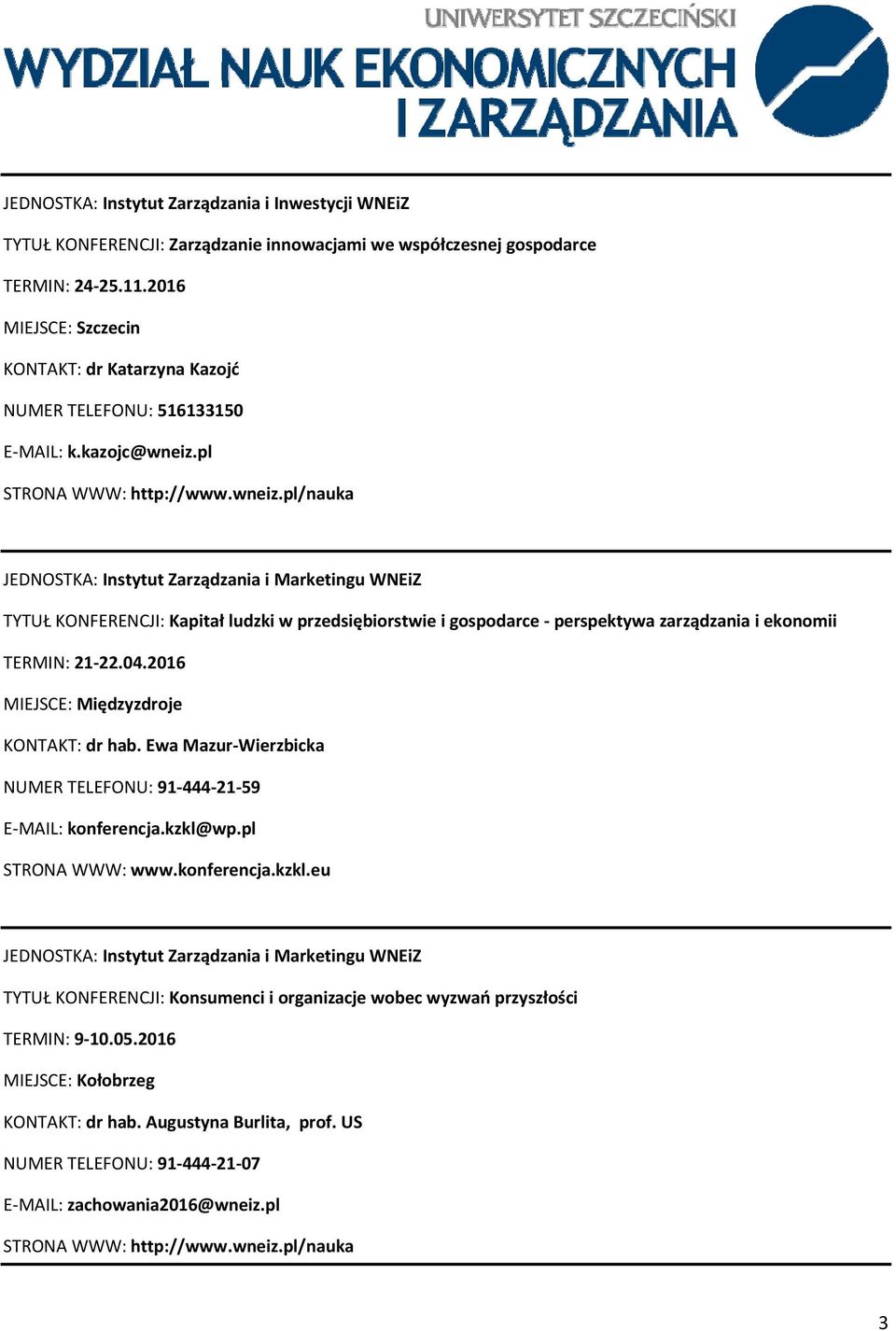 UNIWERSYTET SZCZECIŃSKI
WYDZIAŁ NAUK EKONOMICZNYCH I ZARZĄDZANIA

JEDNOSTKA: Instytut Zarządzania i Inwestycji WNEiZ

TYTUŁ KONFERENCJI: Zarządzanie innowacjami we współczesnej gospodarce

TERMIN: 24-25.11.2016

MIEJSCE: Szczecin

KONTAKT: dr Katarzyna Kazojć

NUMER TELEFONU: 516133150

E-MAIL: k.kazojc@wneiz.pl

STRONA WWW: http://www.wneiz.pl/nauka

JEDNOSTKA: Instytut Zarządzania i Marketingu WNEiZ

TYTUŁ KONFERENCJI: Kapitał ludzki w przedsiębiorstwie i gospodarce - perspektywa zarządzania i ekonomii

TERMIN: 21-22.04.2016

MIEJSCE: Międzyzdroje

KONTAKT: dr hab. Ewa Mazur-Wierzbicka

NUMER TELEFONU: 91-444-21-59

E-MAIL: konferencja.kzkl@wp.pl

STRONA WWW: www.konferencja.kzkl.eu

JEDNOSTKA: Instytut Zarządzania i Marketingu WNEiZ

TYTUŁ KONFERENCJI: Konsumenci i organizacje wobec wyzwań przyszłości

TERMIN: 9-10.05.2016

MIEJSCE: Kołobrzeg

KONTAKT: dr hab. Augustyna Burlita, prof. US

NUMER TELEFONU: 91-444-21-07

E-MAIL: zachowania2016@wneiz.pl

STRONA WWW: http://www.wneiz.pl/nauka

3